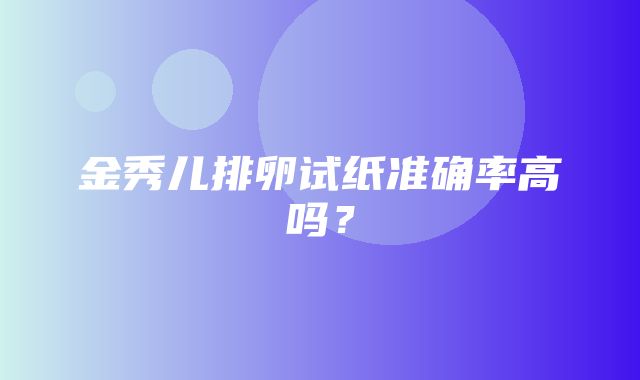 金秀儿排卵试纸准确率高吗？